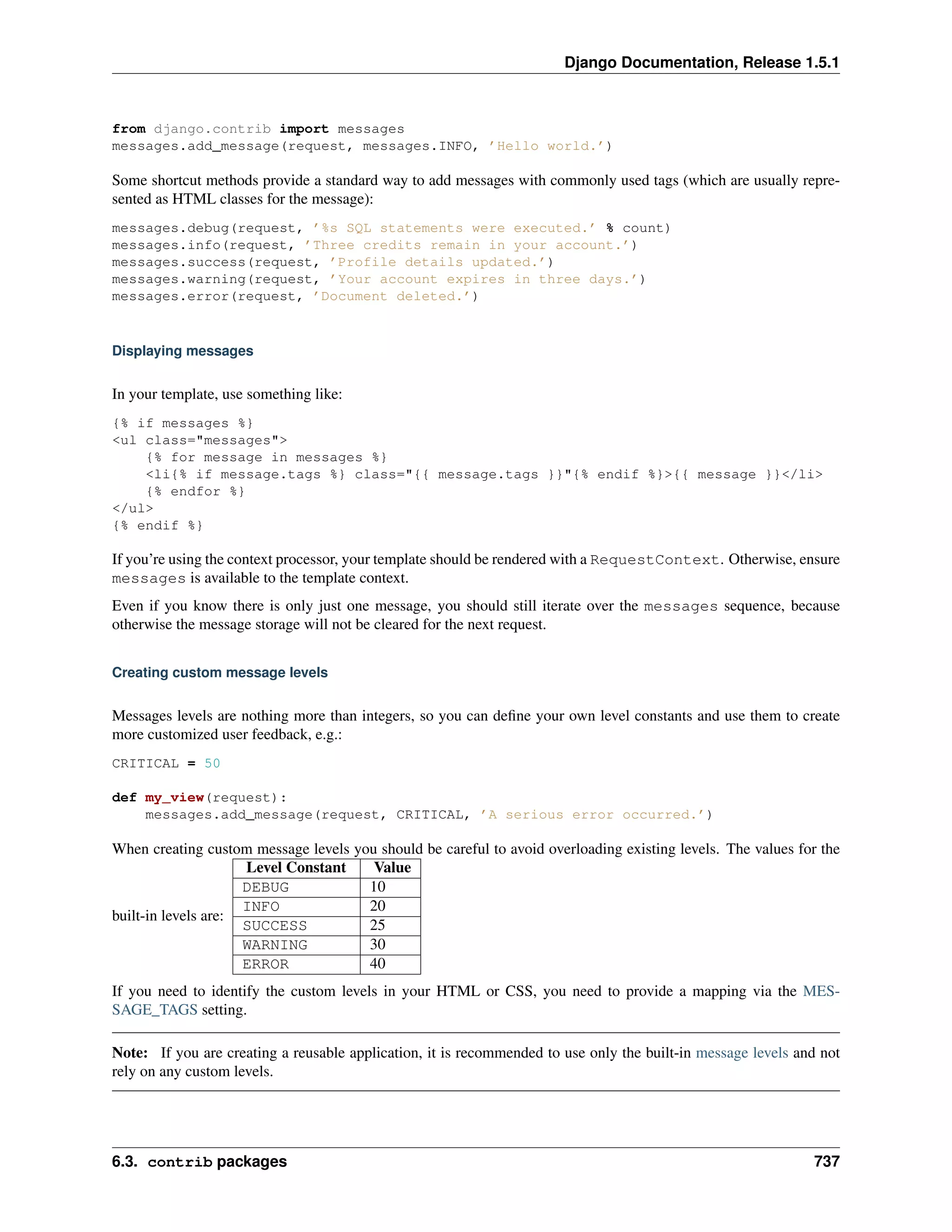 Django Documentation, Release 1.5.1

from django.contrib import messages
messages.add_message(request, messages.INFO, 'Hello world.')

Some shortcut methods provide a standard way to add messages with commonly used tags (which are usually represented as HTML classes for the message):

messages.debug(request, '%s SQL statements were executed.' % count)
messages.info(request, 'Three credits remain in your account.')
messages.success(request, 'Profile details updated.')
messages.warning(request, 'Your account expires in three days.')
messages.error(request, 'Document deleted.')

Displaying messages

In your template, use something like:

{% if messages %}
<ul class="messages">
    {% for message in messages %}
    <li{% if message.tags %} class="{{ message.tags }}"{% endif %}>{{ message }}</li>
    {% endfor %}
</ul>
{% endif %}

If you're using the context processor, your template should be rendered with a RequestContext. Otherwise, ensure messages is available to the template context.

Even if you know there is only just one message, you should still iterate over the messages sequence, because otherwise the message storage will not be cleared for the next request.

Creating custom message levels

Messages levels are nothing more than integers, so you can define your own level constants and use them to create more customized user feedback, e.g.:

CRITICAL = 50

def my_view(request):
    messages.add_message(request, CRITICAL, 'A serious error occurred.')

When creating custom message levels you should be careful to avoid overloading existing levels. The values for the built-in levels are:

| Level Constant | Value |
|---|---|
| DEBUG | 10 |
| INFO | 20 |
| SUCCESS | 25 |
| WARNING | 30 |
| ERROR | 40 |

If you need to identify the custom levels in your HTML or CSS, you need to provide a mapping via the MESSAGE_TAGS setting.

Note: If you are creating a reusable application, it is recommended to use only the built-in message levels and not rely on any custom levels.

6.3. contrib packages 737